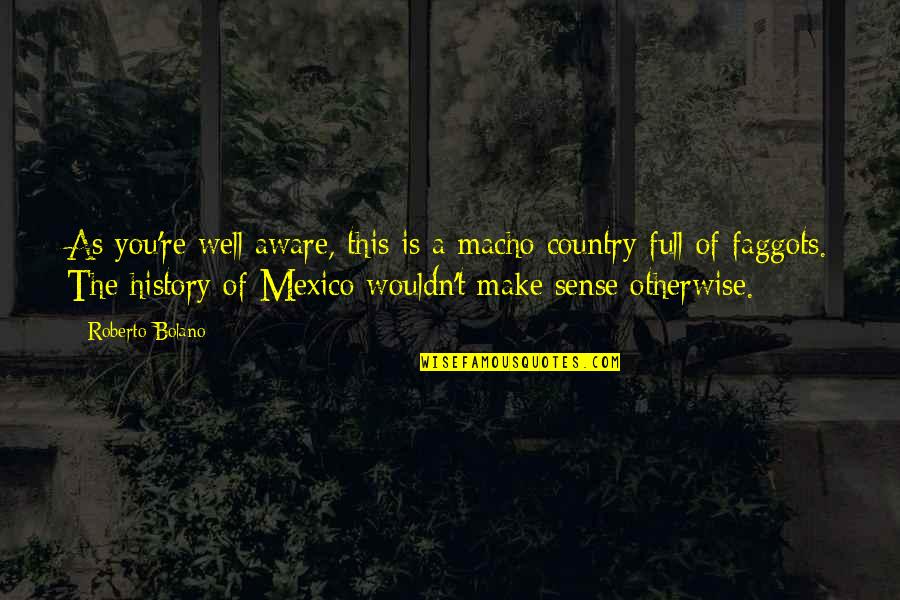 As you're well aware, this is a macho country full of faggots. The history of Mexico wouldn't make sense otherwise.

Roberto Bolano

WISEFAMOUSQUOTES.COM